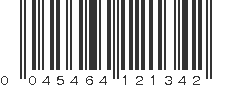 0 045464 121342